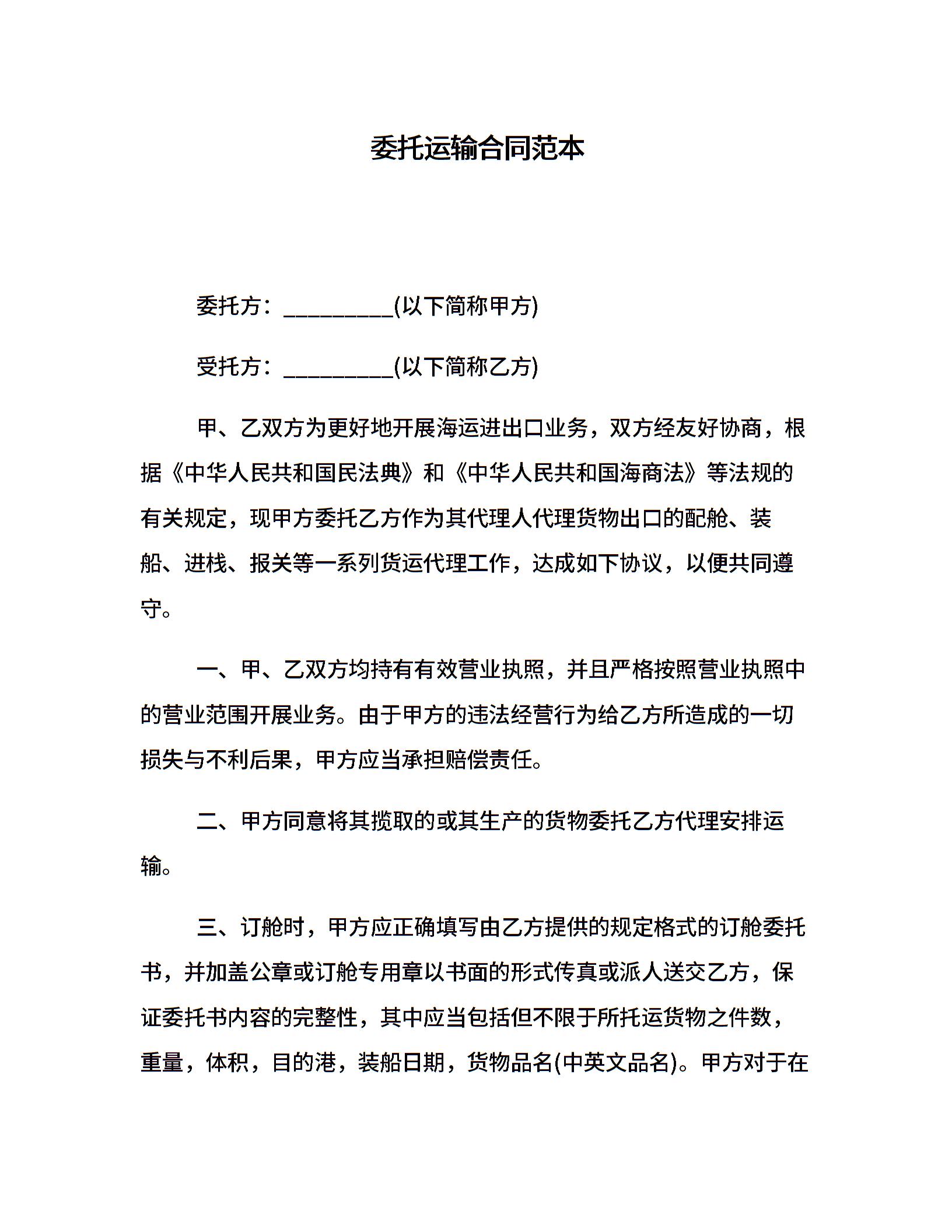 委托运输合同范本

委托方：__________(以下简称甲方)

受托方：__________(以下简称乙方)

甲、乙双方为更好地开展海运进出口业务，双方经友好协商，根据《中华人民共和国民法典》和《中华人民共和国海商法》等法规的有关规定，现甲方委托乙方作为其代理人代理货物出口的配舱、装船、进栈、报关等一系列货运代理工作，达成如下协议，以便共同遵守。

一、甲、乙双方均持有有效营业执照，并且严格按照营业执照中的营业范围开展业务。由于甲方的违法经营行为给乙方所造成的一切损失与不利后果，甲方应当承担赔偿责任。

二、甲方同意将其揽取的或其生产的货物委托乙方代理安排运输。

三、订舱时，甲方应正确填写由乙方提供的规定格式的订舱委托书，并加盖公章或订舱专用章以书面的形式传真或派人送交乙方，保证委托书内容的完整性，其中应当包括但不限于所托运货物之件数，重量，体积，目的港，装船日期，货物品名(中英文品名)。甲方对于在